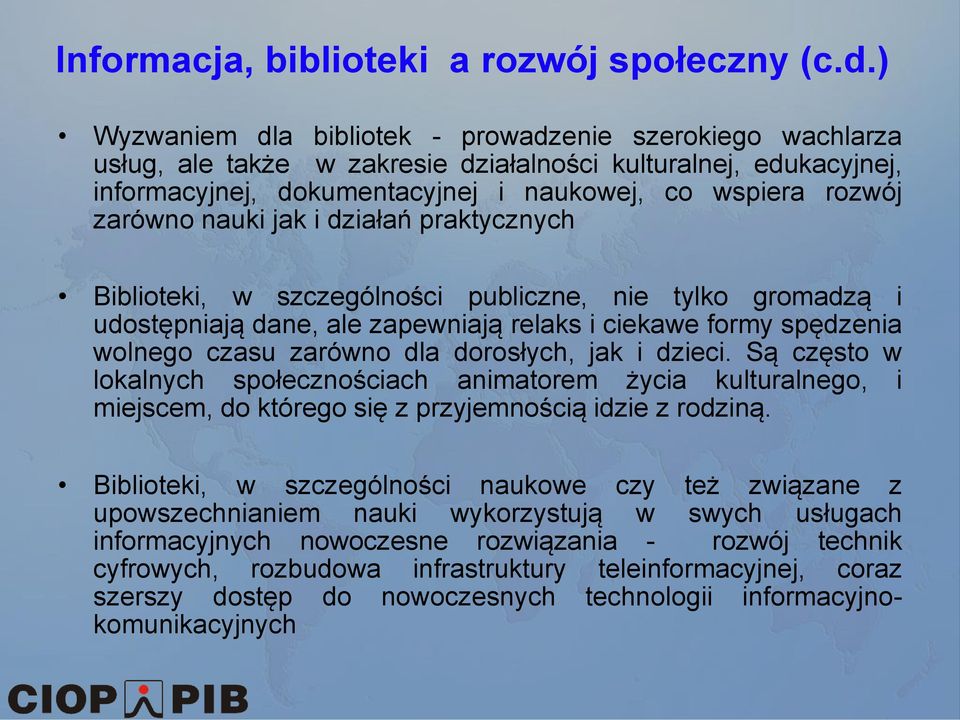 Informacja, biblioteki a rozwój społeczny (c.d.)

• Wyzwaniem dla bibliotek - prowadzenie szerokiego wachlarza usług, ale także w zakresie działalności kulturalnej, edukacyjnej, informacyjnej, dokumentacyjnej i naukowej, co wspiera rozwój zarówno nauki jak i działań praktycznych

• Biblioteki, w szczególności publiczne, nie tylko gromadzą i udostępniają dane, ale zapewniają relaks i ciekawe formy spędzenia wolnego czasu zarówno dla dorosłych, jak i dzieci. Są często w lokalnych społecznościach animatorem życia kulturalnego, i miejscem, do którego się z przyjemnością idzie z rodziną.

• Biblioteki, w szczególności naukowe czy też związane z upowszechnianiem nauki wykorzystują w swych usługach informacyjnych nowoczesne rozwiązania - rozwój technik cyfrowych, rozbudowa infrastruktury teleinformacyjnej, coraz szerszy dostęp do nowoczesnych technologii informacyjno-komunikacyjnych

CIOP PIB